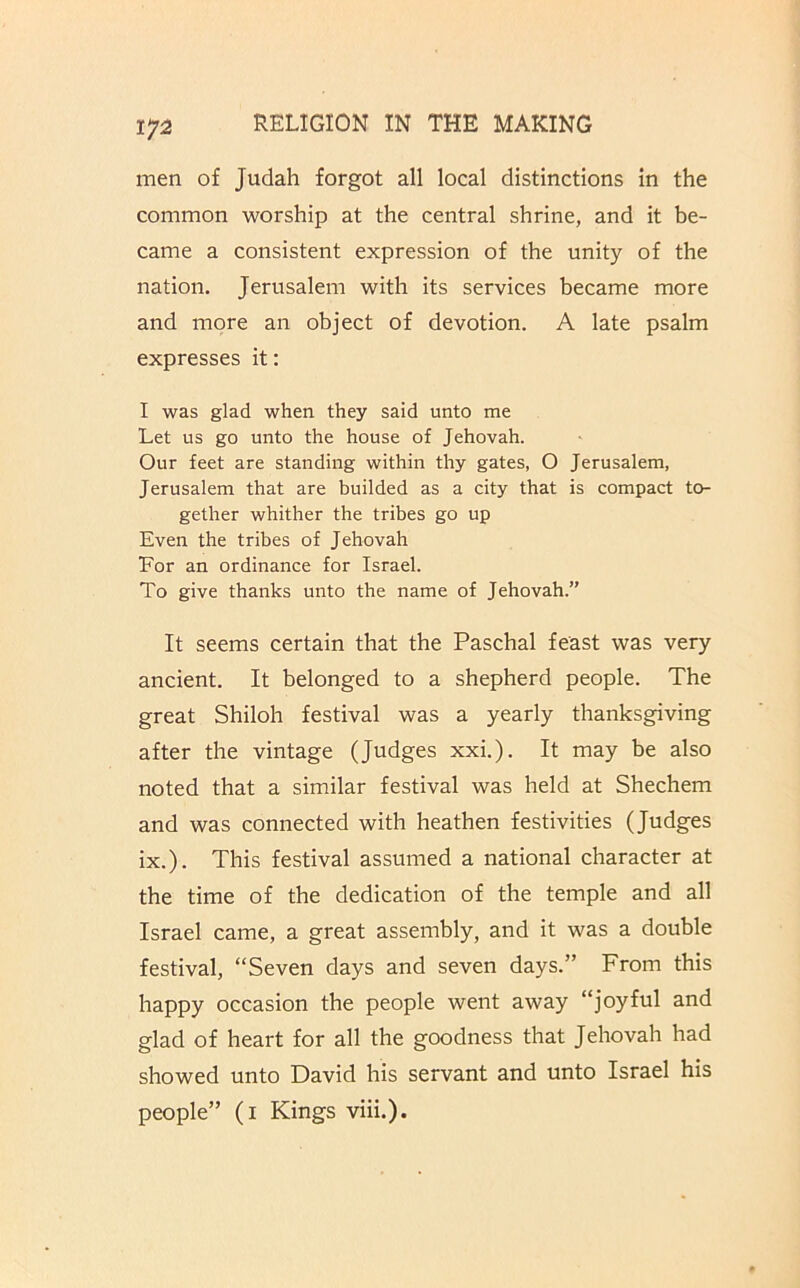 172 RELIGION IN THE MAKING

men of Judah forgot all local distinctions in the common worship at the central shrine, and it became a consistent expression of the unity of the nation. Jerusalem with its services became more and more an object of devotion. A late psalm expresses it:

I was glad when they said unto me
Let us go unto the house of Jehovah.
Our feet are standing within thy gates, O Jerusalem,
Jerusalem that are builded as a city that is compact together whither the tribes go up
Even the tribes of Jehovah
For an ordinance for Israel.
To give thanks unto the name of Jehovah."

It seems certain that the Paschal feast was very ancient. It belonged to a shepherd people. The great Shiloh festival was a yearly thanksgiving after the vintage (Judges xxi.). It may be also noted that a similar festival was held at Shechem and was connected with heathen festivities (Judges ix.). This festival assumed a national character at the time of the dedication of the temple and all Israel came, a great assembly, and it was a double festival, "Seven days and seven days." From this happy occasion the people went away "joyful and glad of heart for all the goodness that Jehovah had showed unto David his servant and unto Israel his people" (1 Kings viii.).